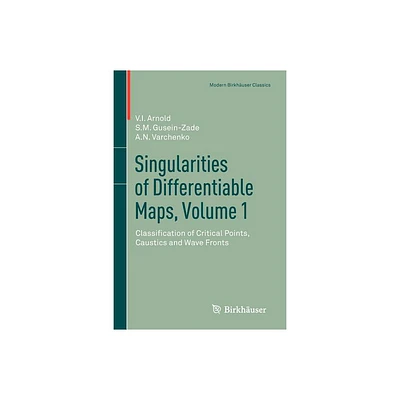 Modern Birkhäuser Classics

V.I. Arnold
S.M. Gusein-Zade
A.N. Varchenko

Singularities of Differentiable Maps, Volume 1

Classification of Critical Points, Caustics and Wave Fronts

Birkhäuser